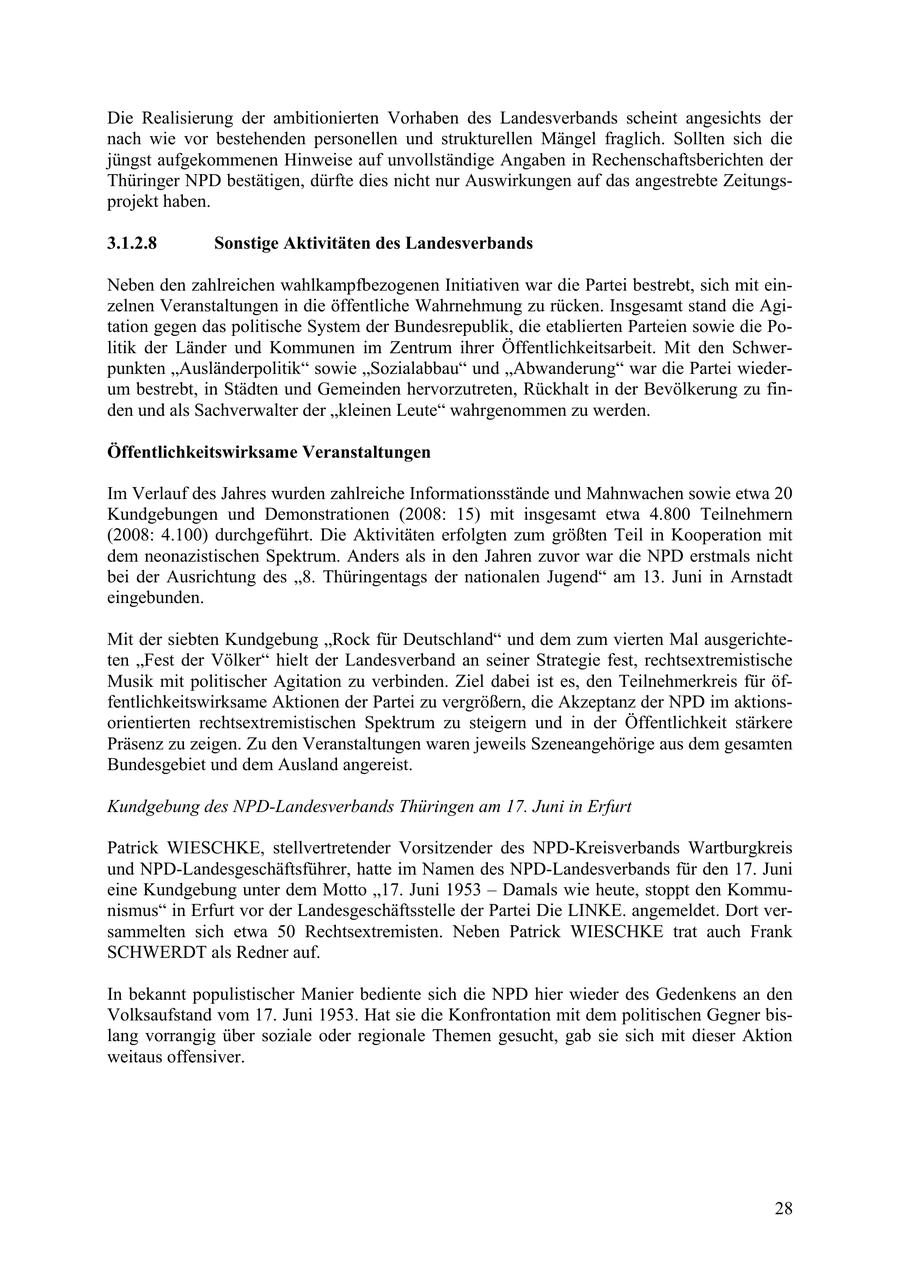 Die Realisierung der ambitionierten Vorhaben des Landesverbands scheint angesichts der nach wie vor bestehenden personellen und strukturellen Mängel fraglich. Sollten sich die jüngst aufgekommenen Hinweise auf unvollständige Angaben in Rechenschaftsberichten der Thüringer NPD bestätigen, dürfte dies nicht nur Auswirkungen auf das angestrebte Zeitungsprojekt haben.

3.1.2.8 Sonstige Aktivitäten des Landesverbands

Neben den zahlreichen wahlkampfbezogenen Initiativen war die Partei bestrebt, sich mit einzelnen Veranstaltungen in die öffentliche Wahrnehmung zu rücken. Insgesamt stand die Agitation gegen das politische System der Bundesrepublik, die etablierten Parteien sowie die Politik der Länder und Kommunen im Zentrum ihrer Öffentlichkeitsarbeit. Mit den Schwerpunkten „Ausländerpolitik“ sowie „Sozialabbau“ und „Abwanderung“ war die Partei wiederum bestrebt, in Städten und Gemeinden hervorzutreten, Rückhalt in der Bevölkerung zu finden und als Sachverwalter der „kleinen Leute“ wahrgenommen zu werden.

Öffentlichkeitswirksame Veranstaltungen

Im Verlauf des Jahres wurden zahlreiche Informationsstände und Mahnwachen sowie etwa 20 Kundgebungen und Demonstrationen (2008: 15) mit insgesamt etwa 4.800 Teilnehmern (2008: 4.100) durchgeführt. Die Aktivitäten erfolgten zum größten Teil in Kooperation mit dem neonazistischen Spektrum. Anders als in den Jahren zuvor war die NPD erstmals nicht bei der Ausrichtung des „8. Thüringentags der nationalen Jugend“ am 13. Juni in Arnstadt eingebunden.

Mit der siebten Kundgebung „Rock für Deutschland“ und dem zum vierten Mal ausgerichteten „Fest der Völker“ hielt der Landesverband an seiner Strategie fest, rechtsextremistische Musik mit politischer Agitation zu verbinden. Ziel dabei ist es, den Teilnehmerkreis für öffentlichkeitswirksame Aktionen der Partei zu vergrößern, die Akzeptanz der NPD im aktionsorientierten rechtsextremistischen Spektrum zu steigern und in der Öffentlichkeit stärkere Präsenz zu zeigen. Zu den Veranstaltungen waren jeweils Szeneangehörige aus dem gesamten Bundesgebiet und dem Ausland angereist.

Kundgebung des NPD-Landesverbands Thüringen am 17. Juni in Erfurt

Patrick WIESCHKE, stellvertretender Vorsitzender des NPD-Kreisverbands Wartburgkreis und NPD-Landesgeschäftsführer, hatte im Namen des NPD-Landesverbands für den 17. Juni eine Kundgebung unter dem Motto „17. Juni 1953 – Damals wie heute, stoppt den Kommunismus“ in Erfurt vor der Landesgeschäftsstelle der Partei Die LINKE. angemeldet. Dort versammelten sich etwa 50 Rechtsextremisten. Neben Patrick WIESCHKE trat auch Frank SCHWERDT als Redner auf.

In bekannt populistischer Manier bediente sich die NPD hier wieder des Gedenkens an den Volksaufstand vom 17. Juni 1953. Hat sie die Konfrontation mit dem politischen Gegner bislang vorrangig über soziale oder regionale Themen gesucht, gab sie sich mit dieser Aktion weitaus offensiver.

28